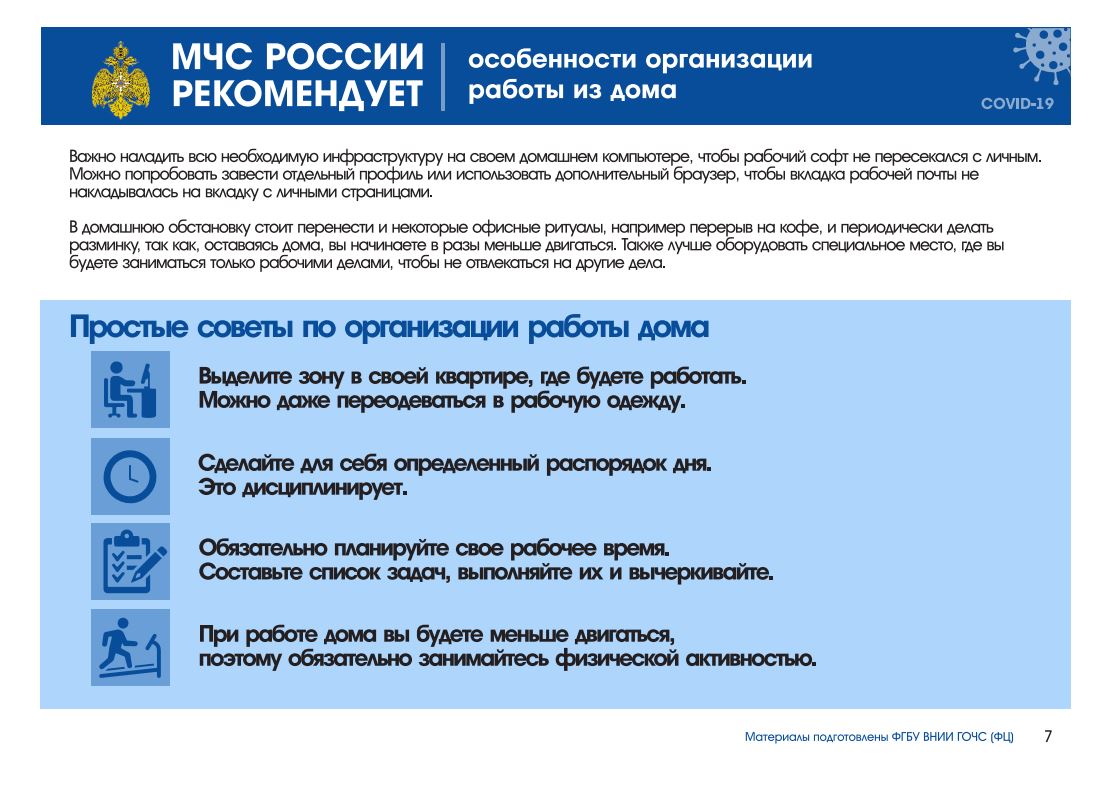 МЧС РОССИИ РЕКОМЕНДУЕТ

особенности организации работы из дома

COVID-19

Важно наладить всю необходимую инфраструктуру на своем домашнем компьютере, чтобы рабочий софт не пересекался с личным. Можно попробовать завести отдельный профиль или использовать дополнительный браузер, чтобы вкладка рабочей почты не накладывалась на вкладку с личными страницами.

В домашнюю обстановку стоит перенести и некоторые офисные ритуалы, например перерыв на кофе, и периодически делать разминку, так как, оставаясь дома, вы начинаете в разы меньше двигаться. Также лучше оборудовать специальное место, где вы будете заниматься только рабочими делами, чтобы не отвлекаться на другие дела.

Простые советы по организации работы дома

Выделите зону в своей квартире, где будете работать. Можно даже переодеваться в рабочую одежду.

Сделайте для себя определенный распорядок дня. Это дисциплинирует.

Обязательно планируйте свое рабочее время. Составьте список задач, выполняйте их и вычеркивайте.

При работе дома вы будете меньше двигаться, поэтому обязательно занимайтесь физической активностью.

Материалы подготовлены ФГБУ ВНИИ ГОЧС (ФЦ) 7